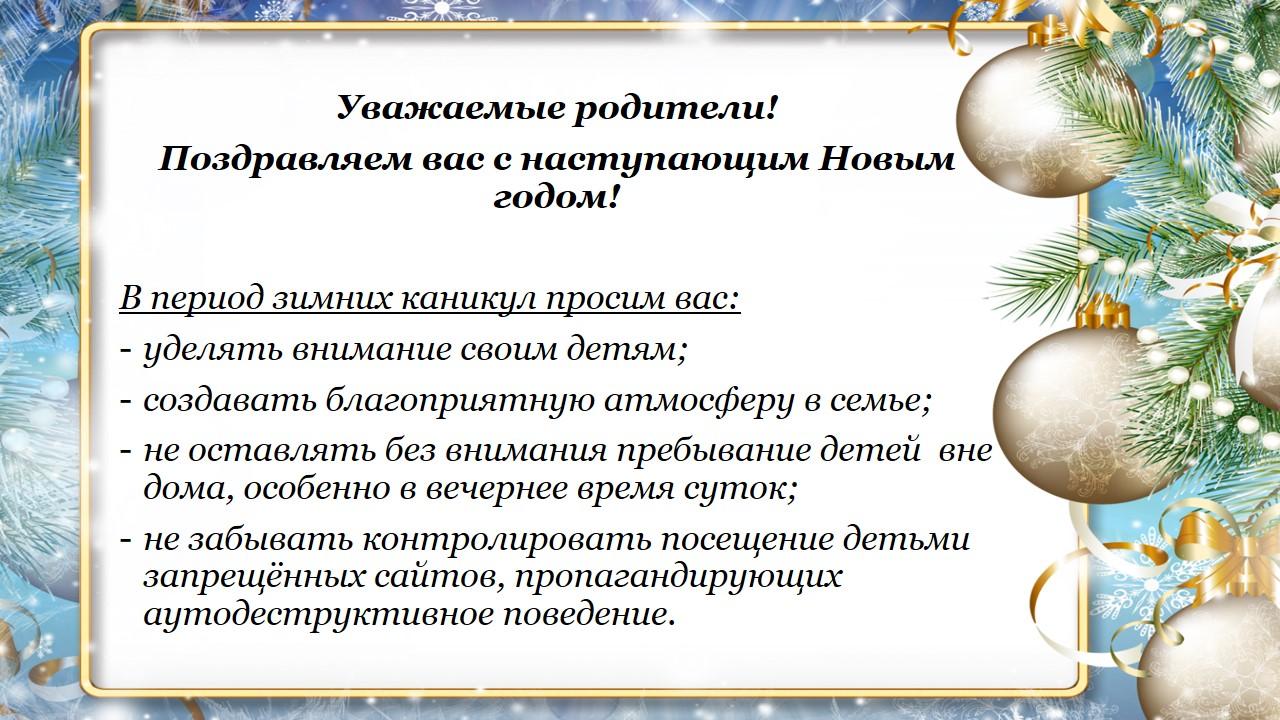 Уважаемые родители!

Поздравляем вас с наступающим Новым годом!

В период зимних каникул просим вас:

- уделять внимание своим детям;
- создавать благоприятную атмосферу в семье;
- не оставлять без внимания пребывание детей вне дома, особенно в вечернее время суток;
- не забывать контролировать посещение детьми запрещённых сайтов, пропагандирующих аутодеструктивное поведение.